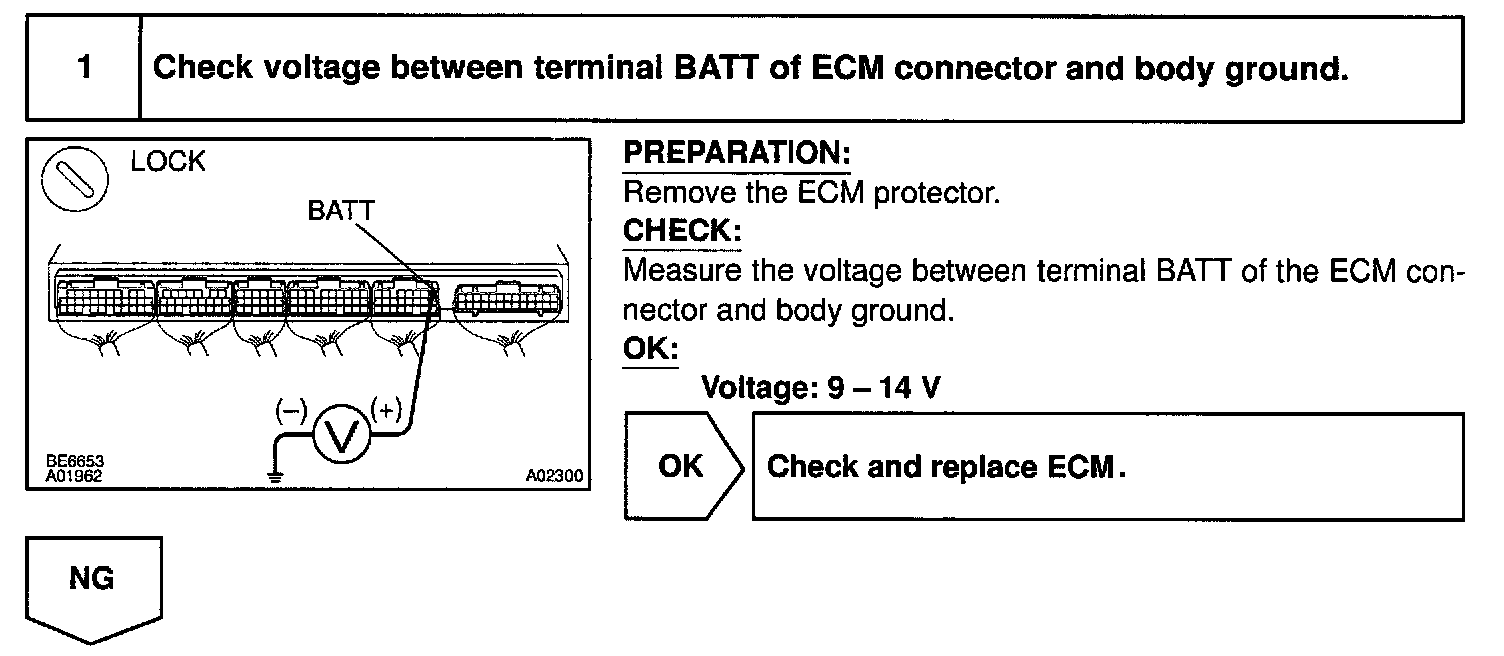 1 Check voltage between terminal BATT of ECM connector and body ground.

LOCK

BATT

(–) V (+)

BE6653
A01962

A02300

PREPARATION:
Remove the ECM protector.
CHECK:
Measure the voltage between terminal BATT of the ECM connector and body ground.
OK:
Voltage: 9 – 14 V

OK

Check and replace ECM.

NG